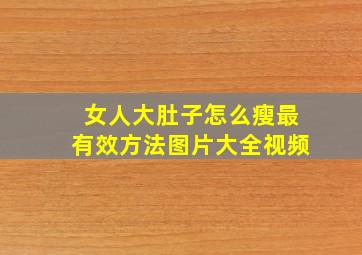 女人大肚子怎么瘦最有效方法图片大全视频